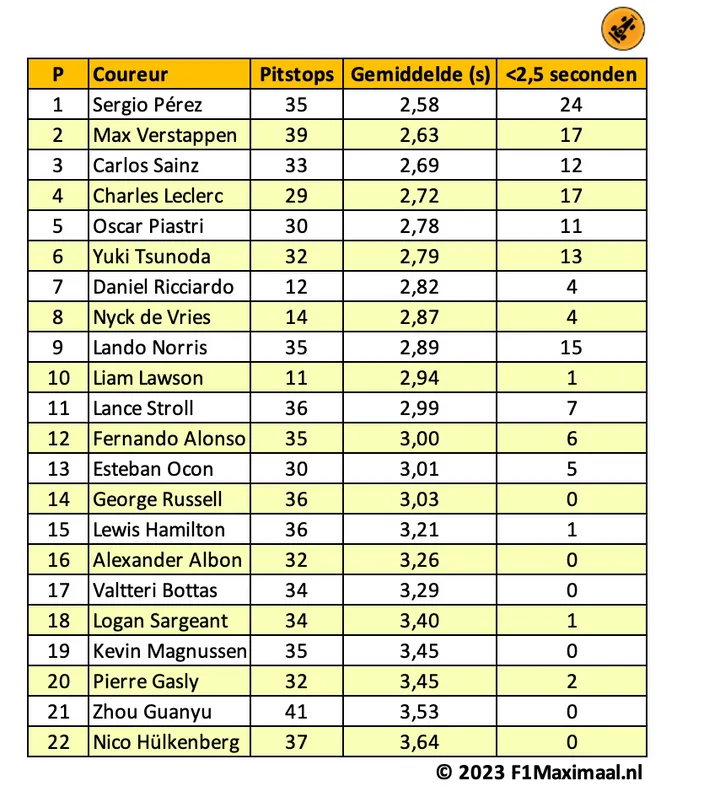 | P | Coureur | Pitstops | Gemiddelde (s) | <2,5 seconden |
|---|---|---|---|---|
| 1 | Sergio Pérez | 35 | 2,58 | 24 |
| 2 | Max Verstappen | 39 | 2,63 | 17 |
| 3 | Carlos Sainz | 33 | 2,69 | 12 |
| 4 | Charles Leclerc | 29 | 2,72 | 17 |
| 5 | Oscar Piastri | 30 | 2,78 | 11 |
| 6 | Yuki Tsunoda | 32 | 2,79 | 13 |
| 7 | Daniel Ricciardo | 12 | 2,82 | 4 |
| 8 | Nyck de Vries | 14 | 2,87 | 4 |
| 9 | Lando Norris | 35 | 2,89 | 15 |
| 10 | Liam Lawson | 11 | 2,94 | 1 |
| 11 | Lance Stroll | 36 | 2,99 | 7 |
| 12 | Fernando Alonso | 35 | 3,00 | 6 |
| 13 | Esteban Ocon | 30 | 3,01 | 5 |
| 14 | George Russell | 36 | 3,03 | 0 |
| 15 | Lewis Hamilton | 36 | 3,21 | 1 |
| 16 | Alexander Albon | 32 | 3,26 | 0 |
| 17 | Valtteri Bottas | 34 | 3,29 | 0 |
| 18 | Logan Sargeant | 34 | 3,40 | 1 |
| 19 | Kevin Magnussen | 35 | 3,45 | 0 |
| 20 | Pierre Gasly | 32 | 3,45 | 2 |
| 21 | Zhou Guanyu | 41 | 3,53 | 0 |
| 22 | Nico Hülkenberg | 37 | 3,64 | 0 |

© 2023 F1Maximaal.nl